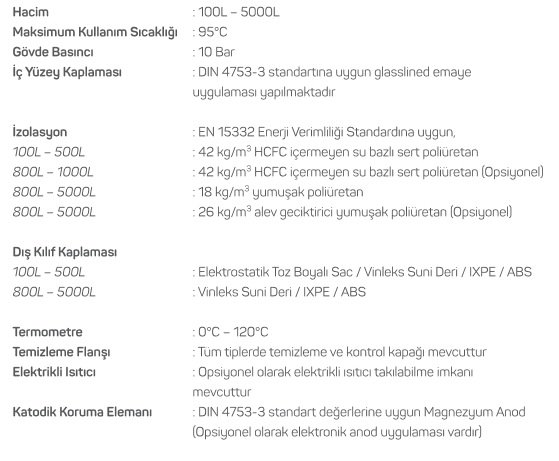 Hacim : 100L – 5000L
Maksimum Kullanım Sıcaklığı : 95°C
Gövde Basıncı : 10 Bar
İç Yüzey Kaplaması : DIN 4753-3 standartına uygun glasslined emaye uygulaması yapılmaktadır

İzolasyon : EN 15332 Enerji Verimliliği Standardına uygun,
100L – 500L : 42 kg/m$^3$ HCFC içermeyen su bazlı sert poliüretan
800L – 1000L : 42 kg/m$^3$ HCFC içermeyen su bazlı sert poliüretan (Opsiyonel)
800L – 5000L : 18 kg/m$^3$ yumuşak poliüretan
800L – 5000L : 26 kg/m$^3$ alev geciktirici yumuşak poliüretan (Opsiyonel)

Dış Kılıf Kaplaması
100L – 500L : Elektrostatik Toz Boyalı Sac / Vinleks Suni Deri / IXPE / ABS
800L – 5000L : Vinleks Suni Deri / IXPE / ABS

Termometre : 0°C – 120°C
Temizleme Flanşı : Tüm tiplerde temizleme ve kontrol kapağı mevcuttur
Elektrikli Isıtıcı : Opsiyonel olarak elektrikli ısıtıcı takılabilme imkanı mevcuttur
Katodik Koruma Elemanı : DIN 4753-3 standart değerlerine uygun Magnezyum Anod (Opsiyonel olarak elektronik anod uygulaması vardır)